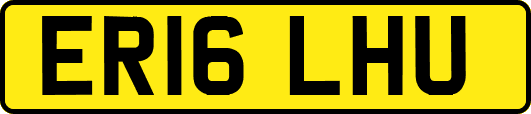 ER16 LHU